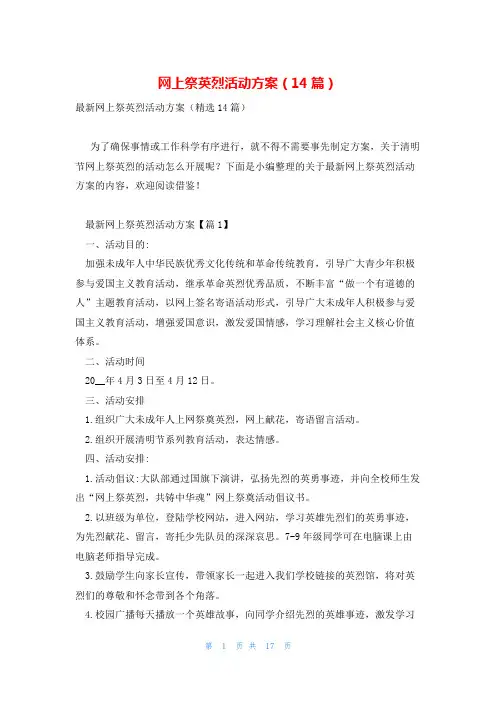 网上祭英烈活动方案（14篇）

最新网上祭英烈活动方案（精选14篇）

为了确保事情或工作科学有序进行，就不得不需要事先制定方案，关于清明节网上祭英烈的活动怎么开展呢？下面是小编整理的关于最新网上祭英烈活动方案的内容，欢迎阅读借鉴！

最新网上祭英烈活动方案【篇1】

一、活动目的：

加强未成年人中华民族优秀文化传统和革命传统教育，引导广大青少年积极参与爱国主义教育活动，继承革命英烈优秀品质，不断丰富“做一个有道德的人”主题教育活动，以网上签名寄语活动形式，引导广大未成年人积极参与爱国主义教育活动，增强爱国意识，激发爱国情感，学习理解社会主义核心价值体系。

二、活动时间

20__年4月3日至4月12日。

三、活动安排

1.组织广大未成年人上网祭奠英烈，网上献花，寄语留言活动。

2.组织开展清明节系列教育活动，表达情感。

四、活动安排：

1.活动倡议：大队部通过国旗下演讲，弘扬先烈的英勇事迹，并向全校师生发出“网上祭英烈，共铸中华魂”网上祭奠活动倡议书。

2.以班级为单位，登陆学校网站，进入网站，学习英雄先烈们的英勇事迹，为先烈献花、留言，寄托少先队员的深深哀思。7-9年级同学可在电脑课上由电脑老师指导完成。

3.鼓励学生向家长宣传，带领家长一起进入我们学校链接的英烈馆，将对英烈们的尊敬和怀念带到各个角落。

4.校园广播每天播放一个英雄故事，向同学介绍先烈的英雄事迹，激发学习

第 1 页 共 17 页